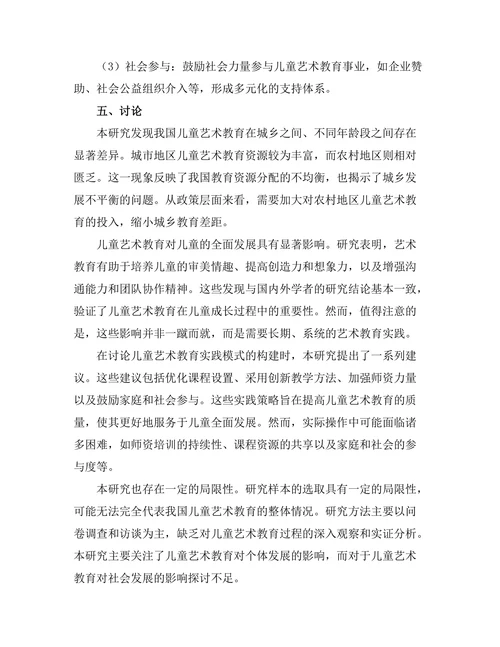 （3）社会参与：鼓励社会力量参与儿童艺术教育事业，如企业赞助、社会公益组织介入等，形成多元化的支持体系。

五、讨论

本研究发现我国儿童艺术教育在城乡之间、不同年龄段之间存在显著差异。城市地区儿童艺术教育资源较为丰富，而农村地区则相对匮乏。这一现象反映了我国教育资源分配的不均衡，也揭示了城乡发展不平衡的问题。从政策层面来看，需要加大对农村地区儿童艺术教育的投入，缩小城乡教育差距。

儿童艺术教育对儿童的全面发展具有显著影响。研究表明，艺术教育有助于培养儿童的审美情趣、提高创造力和想象力，以及增强沟通能力和团队协作精神。这些发现与国内外学者的研究结论基本一致，验证了儿童艺术教育在儿童成长过程中的重要性。然而，值得注意的是，这些影响并非一蹴而就，而是需要长期、系统的艺术教育实践。

在讨论儿童艺术教育实践模式的构建时，本研究提出了一系列建议。这些建议包括优化课程设置、采用创新教学方法、加强师资力量以及鼓励家庭和社会参与。这些实践策略旨在提高儿童艺术教育的质量，使其更好地服务于儿童全面发展。然而，实际操作中可能面临诸多困难，如师资培训的持续性、课程资源的共享以及家庭和社会的参与度等。

本研究也存在一定的局限性。研究样本的选取具有一定的局限性，可能无法完全代表我国儿童艺术教育的整体情况。研究方法主要以问卷调查和访谈为主，缺乏对儿童艺术教育过程的深入观察和实证分析。本研究主要关注了儿童艺术教育对个体发展的影响，而对于儿童艺术教育对社会发展的影响探讨不足。